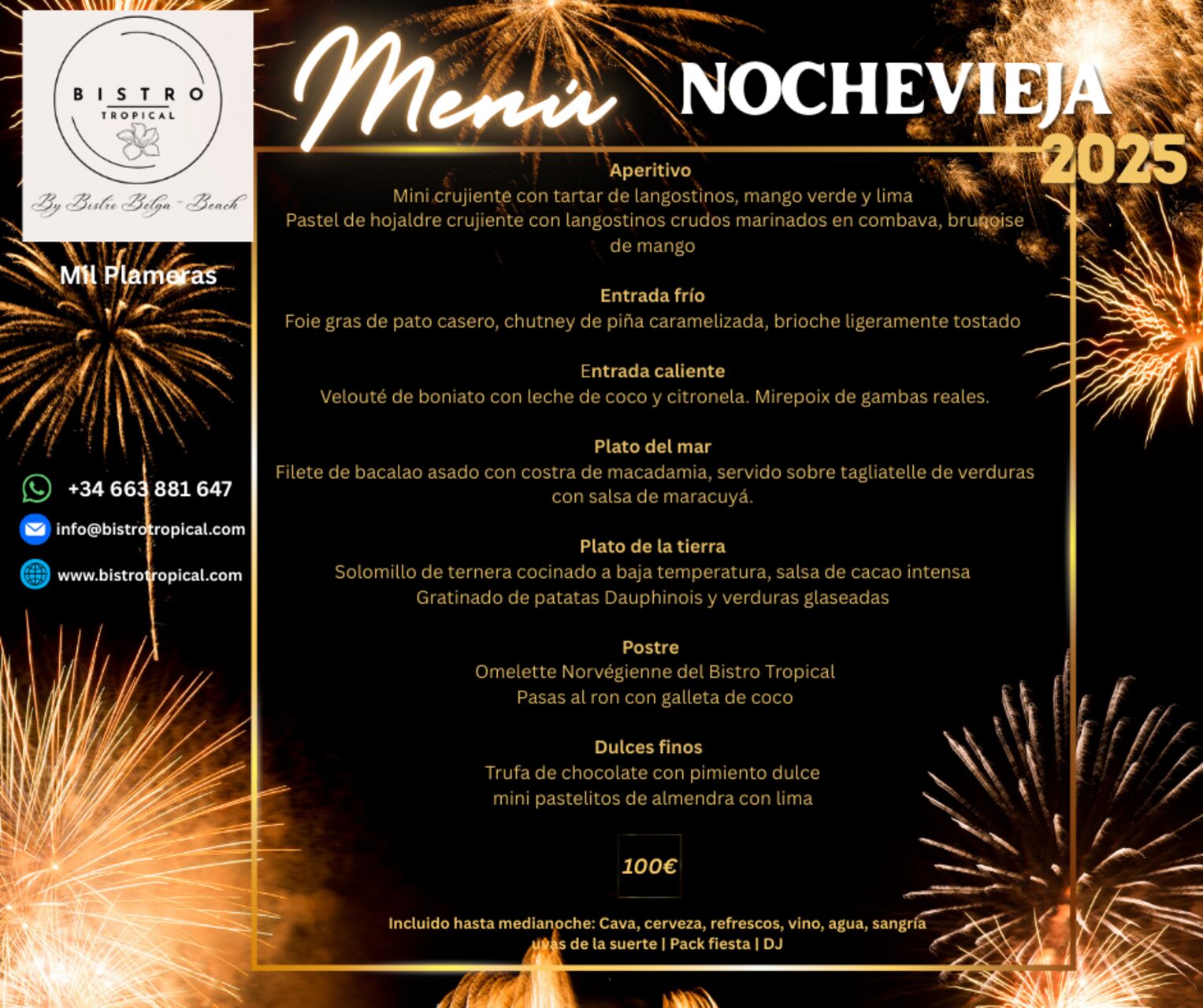 BISTRO
TROPICAL

By Bistro Belga - Beach

Mil Plameras

+34 663 881 647

info@bistrotropical.com

www.bistrotropical.com

Menú NOCHEVIEJA 2025

Aperitivo
Mini crujiente con tartar de langostinos, mango verde y lima
Pastel de hojaldre crujiente con langostinos crudos marinados en combava, brunoise de mango

Entrada frío
Foie gras de pato casero, chutney de piña caramelizada, brioche ligeramente tostado

Entrada caliente
Velouté de boniato con leche de coco y citronela. Mirepoix de gambas reales.

Plato del mar
Filete de bacalao asado con costra de macadamia, servido sobre tagliatelle de verduras con salsa de maracuyá.

Plato de la tierra
Solomillo de ternera cocinado a baja temperatura, salsa de cacao intensa
Gratinado de patatas Dauphinois y verduras glaseadas

Postre
Omelette Norvégienne del Bistro Tropical
Pasas al ron con galleta de coco

Dulces finos
Trufa de chocolate con pimiento dulce
mini pastelitos de almendra con lima

100€

Incluido hasta medianoche: Cava, cerveza, refrescos, vino, agua, sangría
uvas de la suerte | Pack fiesta | DJ